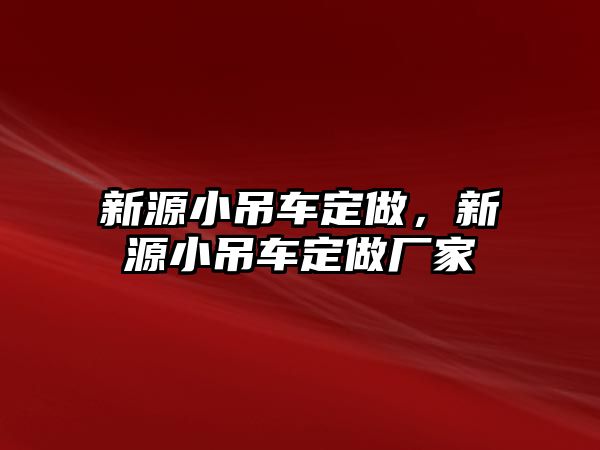 新源小吊车定做，新源小吊车定做厂家